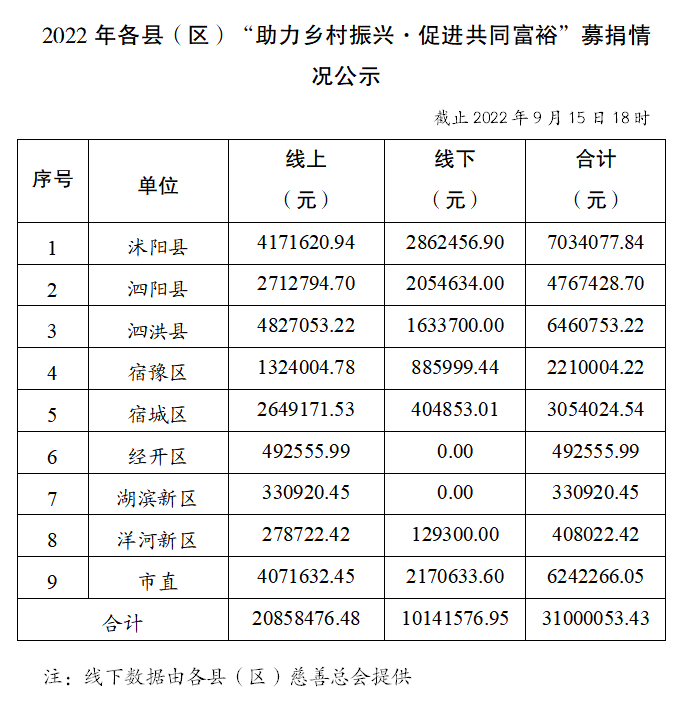 2022年各县（区）“助力乡村振兴·促进共同富裕”募捐情况公示

截止2022年9月15日18时

| 序号 | 单位 | 线上（元） | 线下（元） | 合计（元） |
|---|---|---|---|---|
| 1 | 沭阳县 | 4171620.94 | 2862456.90 | 7034077.84 |
| 2 | 泗阳县 | 2712794.70 | 2054634.00 | 4767428.70 |
| 3 | 泗洪县 | 4827053.22 | 1633700.00 | 6460753.22 |
| 4 | 宿豫区 | 1324004.78 | 885999.44 | 2210004.22 |
| 5 | 宿城区 | 2649171.53 | 404853.01 | 3054024.54 |
| 6 | 经开区 | 492555.99 | 0.00 | 492555.99 |
| 7 | 湖滨新区 | 330920.45 | 0.00 | 330920.45 |
| 8 | 洋河新区 | 278722.42 | 129300.00 | 408022.42 |
| 9 | 市直 | 4071632.45 | 2170633.60 | 6242266.05 |
| 合计 | | 20858476.48 | 10141576.95 | 31000053.43 |

注：线下数据由各县（区）慈善总会提供